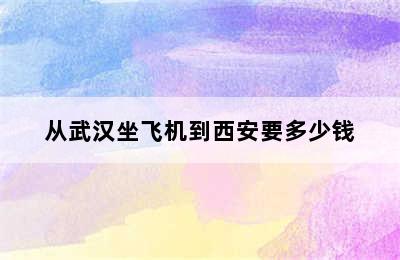 从武汉坐飞机到西安要多少钱